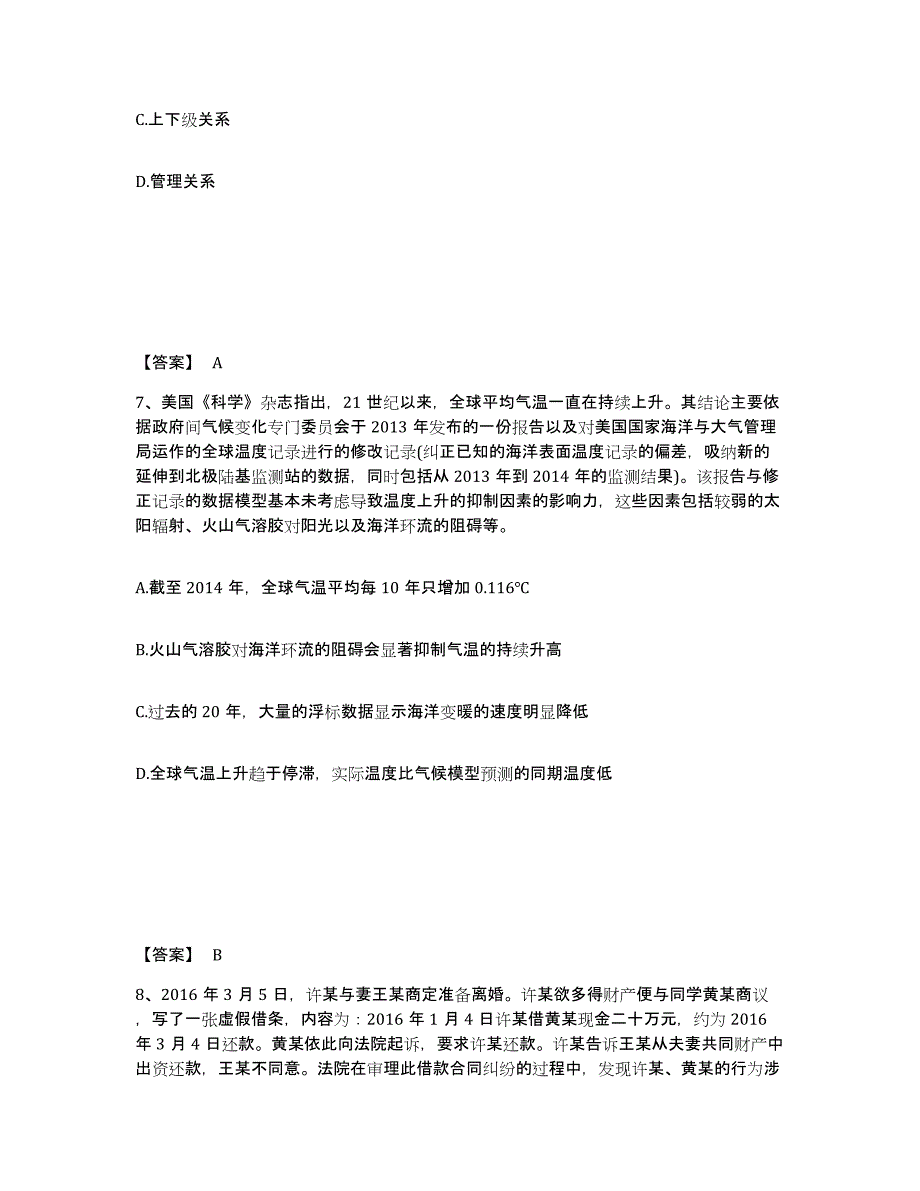 C.上下级关系

D.管理关系

【答案】 A

7、美国《科学》杂志指出，21 世纪以来，全球平均气温一直在持续上升。其结论主要依据政府间气候变化专门委员会于 2013 年发布的一份报告以及对美国国家海洋与大气管理局运作的全球温度记录进行的修改记录(纠正已知的海洋表面温度记录的偏差，吸纳新的延伸到北极陆基监测站的数据，同时包括从 2013 年到 2014 年的监测结果)。该报告与修正记录的数据模型基本未考虑导致温度上升的抑制因素的影响力，这些因素包括较弱的太阳辐射、火山气溶胶对阳光以及海洋环流的阻碍等。

A.截至 2014 年，全球气温平均每 10 年只增加 0.116℃

B.火山气溶胶对海洋环流的阻碍会显著抑制气温的持续升高

C.过去的 20 年，大量的浮标数据显示海洋变暖的速度明显降低

D.全球气温上升趋于停滞，实际温度比气候模型预测的同期温度低

【答案】 B

8、2016 年 3 月 5 日，许某与妻王某商定准备离婚。许某欲多得财产便与同学黄某商议，写了一张虚假借条，内容为：2016 年 1 月 4 日许某借黄某现金二十万元，约为 2016 年 3 月 4 日还款。黄某依此向法院起诉，要求许某还款。许某告诉王某从夫妻共同财产中出资还款，王某不同意。法院在审理此借款合同纠纷的过程中，发现许某、黄某的行为涉